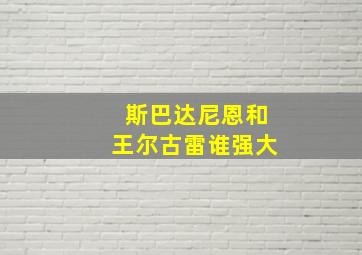 斯巴达尼恩和
王尔古雷谁强大